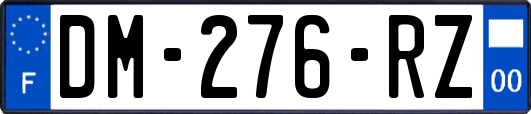 F
DM-276-RZ
00